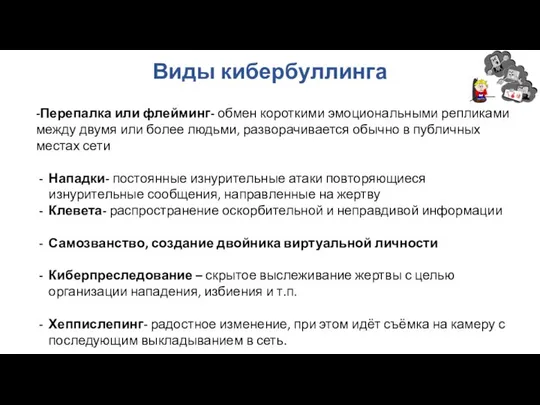 Виды кибербуллинга

-Перепалка или флейминг- обмен короткими эмоциональными репликами между двумя или более людьми, разворачивается обычно в публичных местах сети

- Нападки- постоянные изнурительные атаки повторяющиеся изнурительные сообщения, направленные на жертву
- Клевета- распространение оскорбительной и неправдивой информации

- Самозванство, создание двойника виртуальной личности

- Киберпреследование – скрытое выслеживание жертвы с целью организации нападения, избиения и т.п.

- Хеппислепинг- радостное изменение, при этом идёт съёмка на камеру с последующим выкладыванием в сеть.